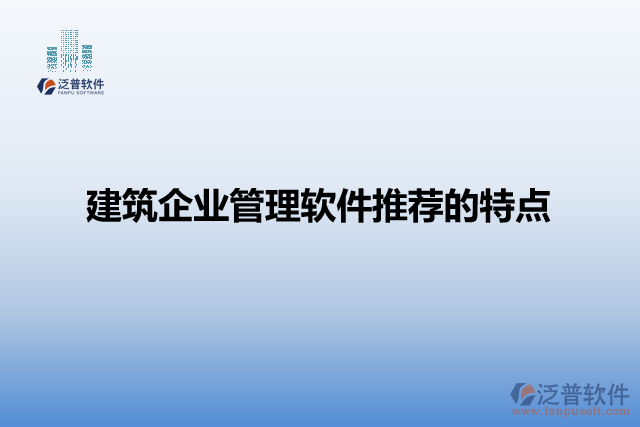 泛普软件
FANPU SOFTWARE

建筑企业管理软件推荐的特点

泛普软件
www.fanpusoft.com